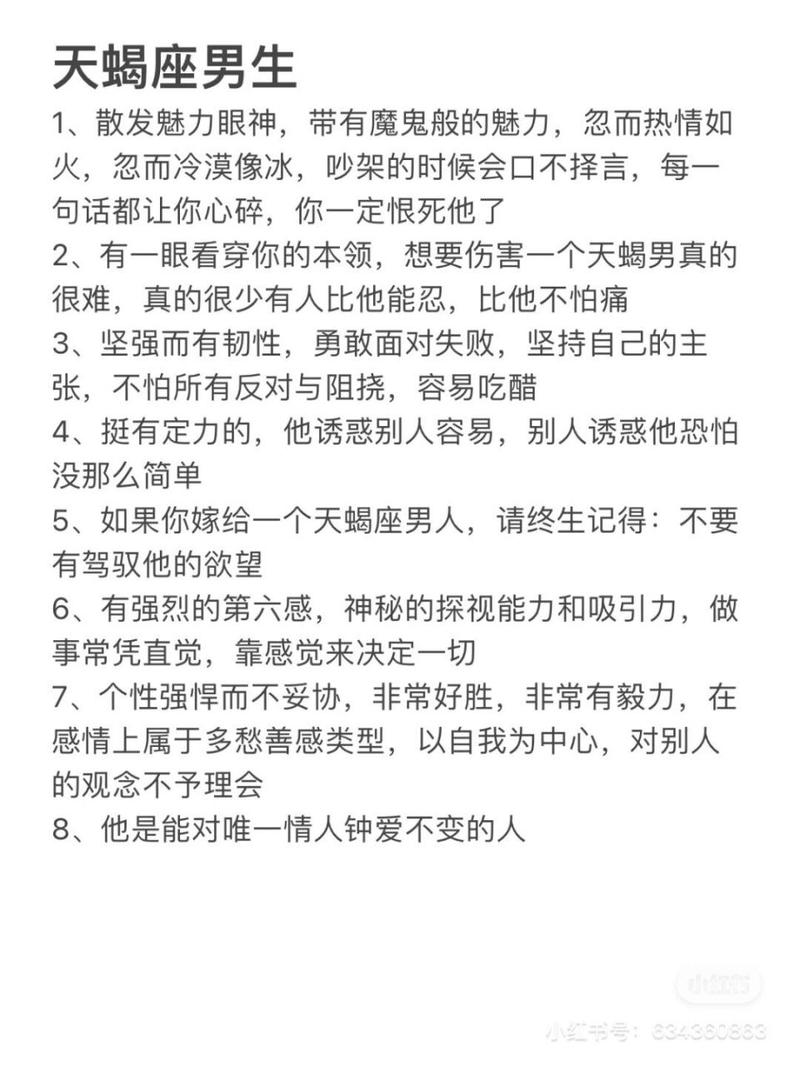 天蝎座男生

1、散发魅力眼神，带有魔鬼般的魅力，忽而热情如火，忽而冷漠像冰，吵架的时候会口不择言，每一句话都让你心碎，你一定恨死他了

2、有一眼看穿你的本领，想要伤害一个天蝎男真的很难，真的很少有人比他能忍，比他不怕痛

3、坚强而有韧性，勇敢面对失败，坚持自己的主张，不怕所有反对与阻挠，容易吃醋

4、挺有定力的，他诱惑别人容易，别人诱惑他恐怕没那么简单

5、如果你嫁给一个天蝎座男人，请终生记得：不要有驾驭他的欲望

6、有强烈的第六感，神秘的探视能力和吸引力，做事常凭直觉，靠感觉来决定一切

7、个性强悍而不妥协，非常好胜，非常有毅力，在感情上属于多愁善感类型，以自我为中心，对别人的观念不予理会

8、他是能对唯一情人钟爱不变的人

小红书

小红书号：634360863